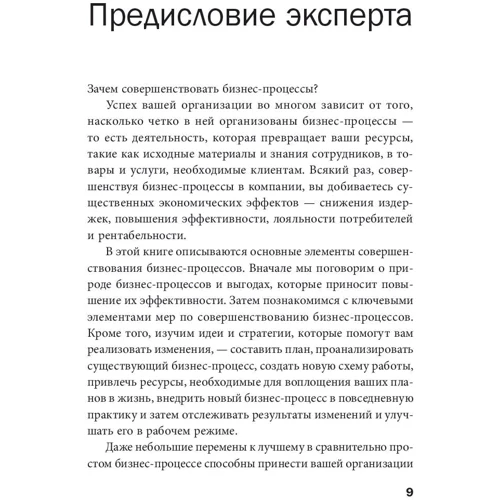 Предисловие эксперта

Зачем совершенствовать бизнес-процессы?

Успех вашей организации во многом зависит от того, насколько четко в ней организованы бизнес-процессы — то есть деятельность, которая превращает ваши ресурсы, такие как исходные материалы и знания сотрудников, в товары и услуги, необходимые клиентам. Всякий раз, совершенствуя бизнес-процессы в компании, вы добиваетесь существенных экономических эффектов — снижения издержек, повышения эффективности, лояльности потребителей и рентабельности.

В этой книге описываются основные элементы совершенствования бизнес-процессов. Вначале мы поговорим о природе бизнес-процессов и выгодах, которые приносит повышение их эффективности. Затем познакомимся с ключевыми элементами мер по совершенствованию бизнес-процессов. Кроме того, изучим идеи и стратегии, которые помогут вам реализовать изменения, — составить план, проанализировать существующий бизнес-процесс, создать новую схему работы, привлечь ресурсы, необходимые для воплощения ваших планов в жизнь, внедрить новый бизнес-процесс в повседневную практику и затем отслеживать результаты изменений и улучшать его в рабочем режиме.

Даже небольшие перемены к лучшему в сравнительно простом бизнес-процессе способны принести вашей организации

9